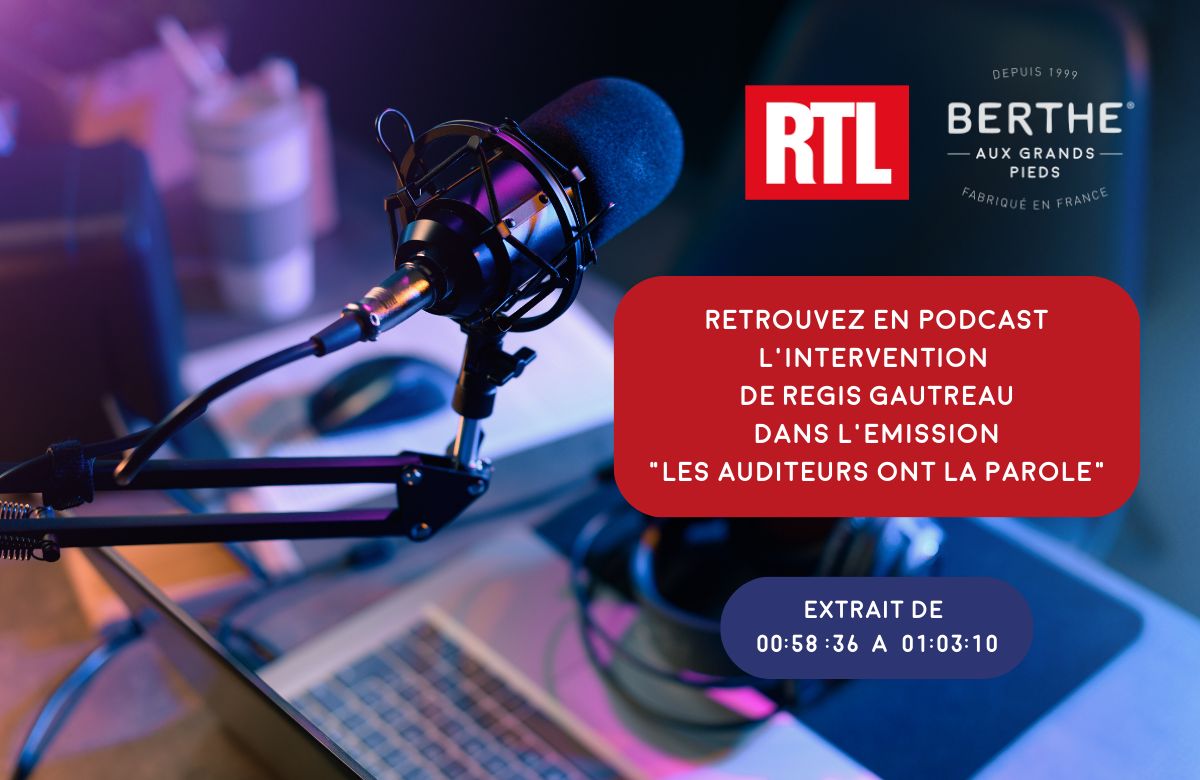 RTL

DEPUIS 1999
BERTHE®
AUX GRANDS PIEDS
FABRIQUÉ EN FRANCE

RETROUVEZ EN PODCAST L'INTERVENTION DE REGIS GAUTREAU DANS L'EMISSION "LES AUDITEURS ONT LA PAROLE"

EXTRAIT DE 00:58 :36 A 01:03:10